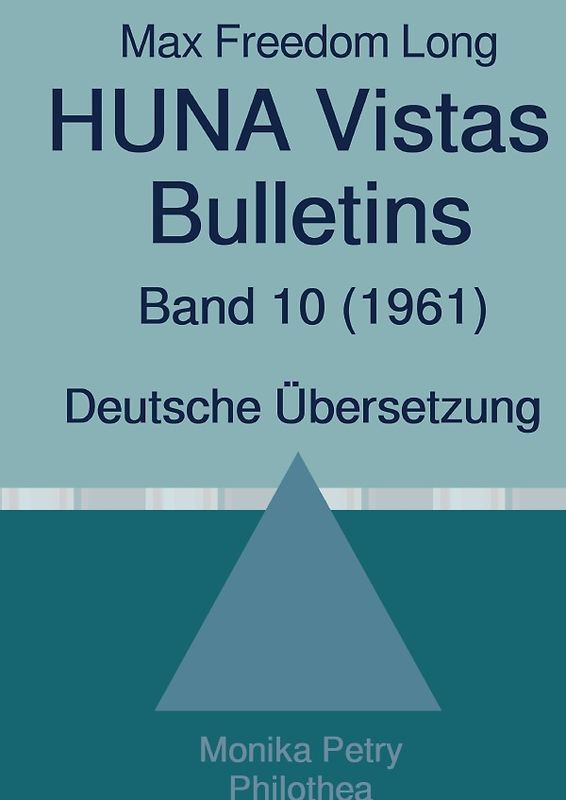 Max Freedom Long

HUNA Vistas Bulletins

Band 10 (1961)

Deutsche Übersetzung

Monika Petry
Philothea